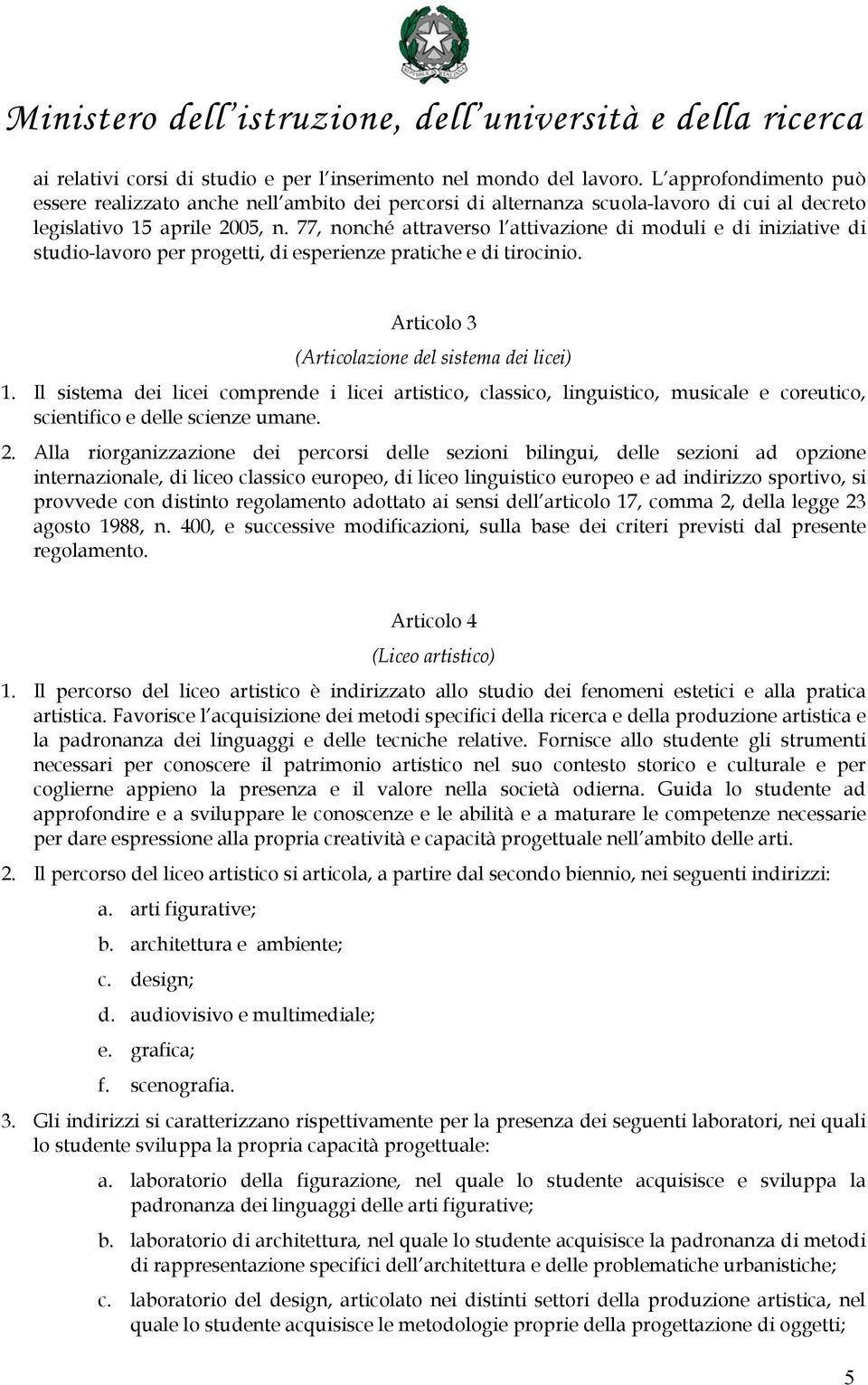 Ministero dell'istruzione, dell'università e della ricerca

ai relativi corsi di studio e per l'inserimento nel mondo del lavoro. L'approfondimento può essere realizzato anche nell'ambito dei percorsi di alternanza scuola-lavoro di cui al decreto legislativo 15 aprile 2005, n. 77, nonché attraverso l'attivazione di moduli e di iniziative di studio-lavoro per progetti, di esperienze pratiche e di tirocinio.

Articolo 3
(Articolazione del sistema dei licei)

1. Il sistema dei licei comprende i licei artistico, classico, linguistico, musicale e coreutico, scientifico e delle scienze umane.

2. Alla riorganizzazione dei percorsi delle sezioni bilingui, delle sezioni ad opzione internazionale, di liceo classico europeo, di liceo linguistico europeo e ad indirizzo sportivo, si provvede con distinto regolamento adottato ai sensi dell'articolo 17, comma 2, della legge 23 agosto 1988, n. 400, e successive modificazioni, sulla base dei criteri previsti dal presente regolamento.

Articolo 4
(Liceo artistico)

1. Il percorso del liceo artistico è indirizzato allo studio dei fenomeni estetici e alla pratica artistica. Favorisce l'acquisizione dei metodi specifici della ricerca e della produzione artistica e la padronanza dei linguaggi e delle tecniche relative. Fornisce allo studente gli strumenti necessari per conoscere il patrimonio artistico nel suo contesto storico e culturale e per coglierne appieno la presenza e il valore nella società odierna. Guida lo studente ad approfondire e a sviluppare le conoscenze e le abilità e a maturare le competenze necessarie per dare espressione alla propria creatività e capacità progettuale nell'ambito delle arti.

2. Il percorso del liceo artistico si articola, a partire dal secondo biennio, nei seguenti indirizzi:

a. arti figurative;
b. architettura e ambiente;
c. design;
d. audiovisivo e multimediale;
e. grafica;
f. scenografia.

3. Gli indirizzi si caratterizzano rispettivamente per la presenza dei seguenti laboratori, nei quali lo studente sviluppa la propria capacità progettuale:

a. laboratorio della figurazione, nel quale lo studente acquisisce e sviluppa la padronanza dei linguaggi delle arti figurative;

b. laboratorio di architettura, nel quale lo studente acquisisce la padronanza di metodi di rappresentazione specifici dell'architettura e delle problematiche urbanistiche;

c. laboratorio del design, articolato nei distinti settori della produzione artistica, nel quale lo studente acquisisce le metodologie proprie della progettazione di oggetti;

5